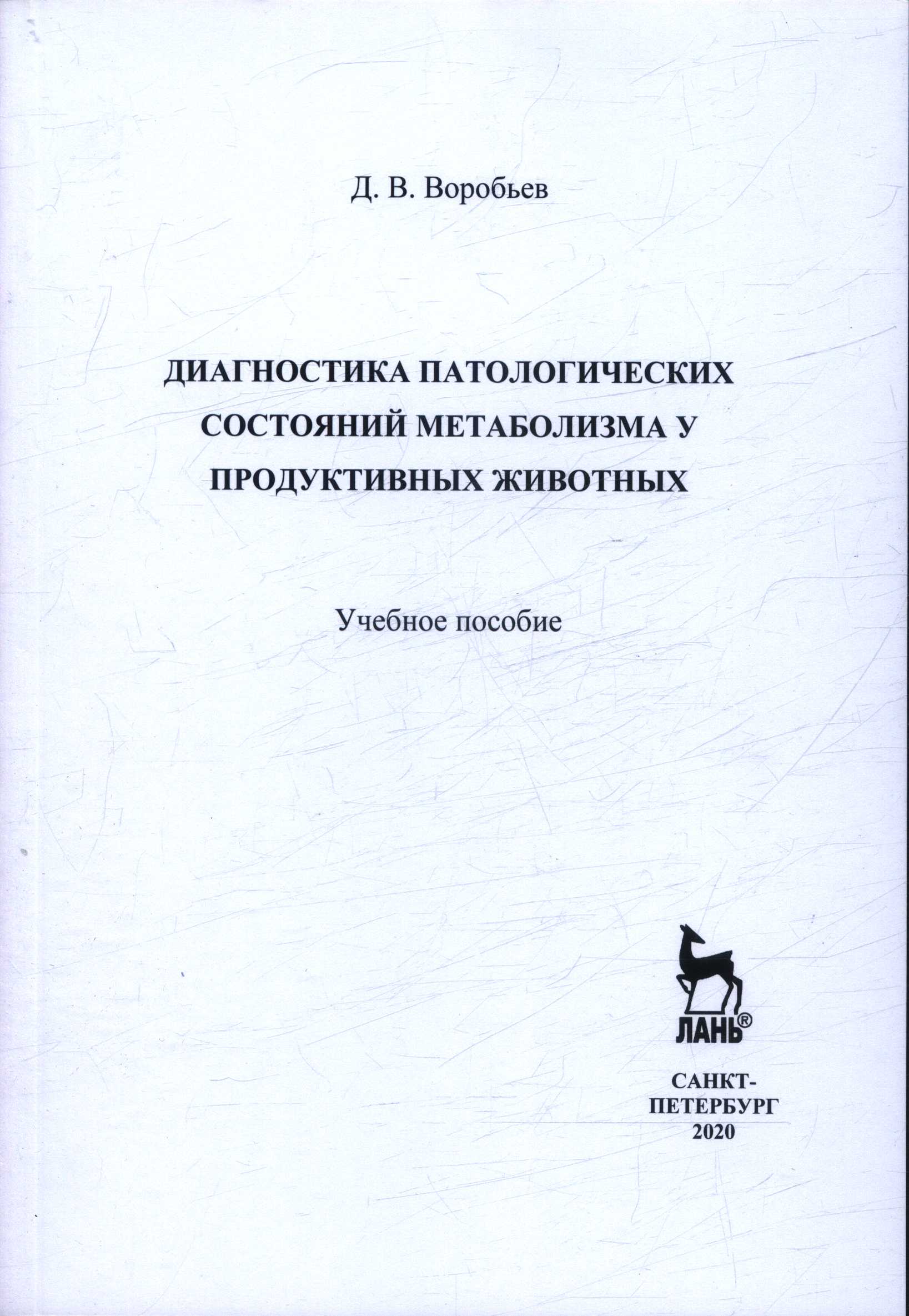 Д. В. Воробьев

ДИАГНОСТИКА ПАТОЛОГИЧЕСКИХ СОСТОЯНИЙ МЕТАБОЛИЗМА У ПРОДУКТИВНЫХ ЖИВОТНЫХ

Учебное пособие

ЛАНЬ®

САНКТ-ПЕТЕРБУРГ
2020